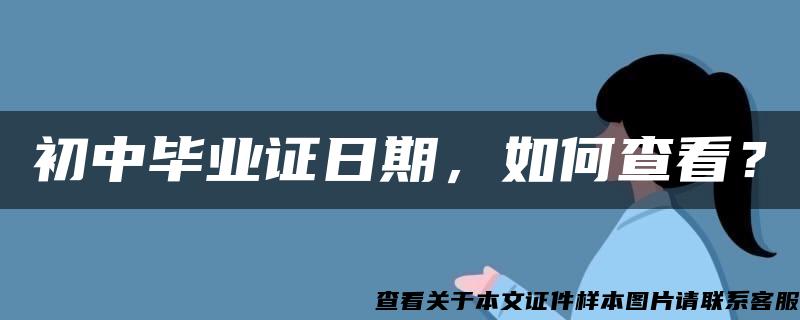 初中毕业证日期，如何查看？

查看关于本文证件样本图片请联系客服